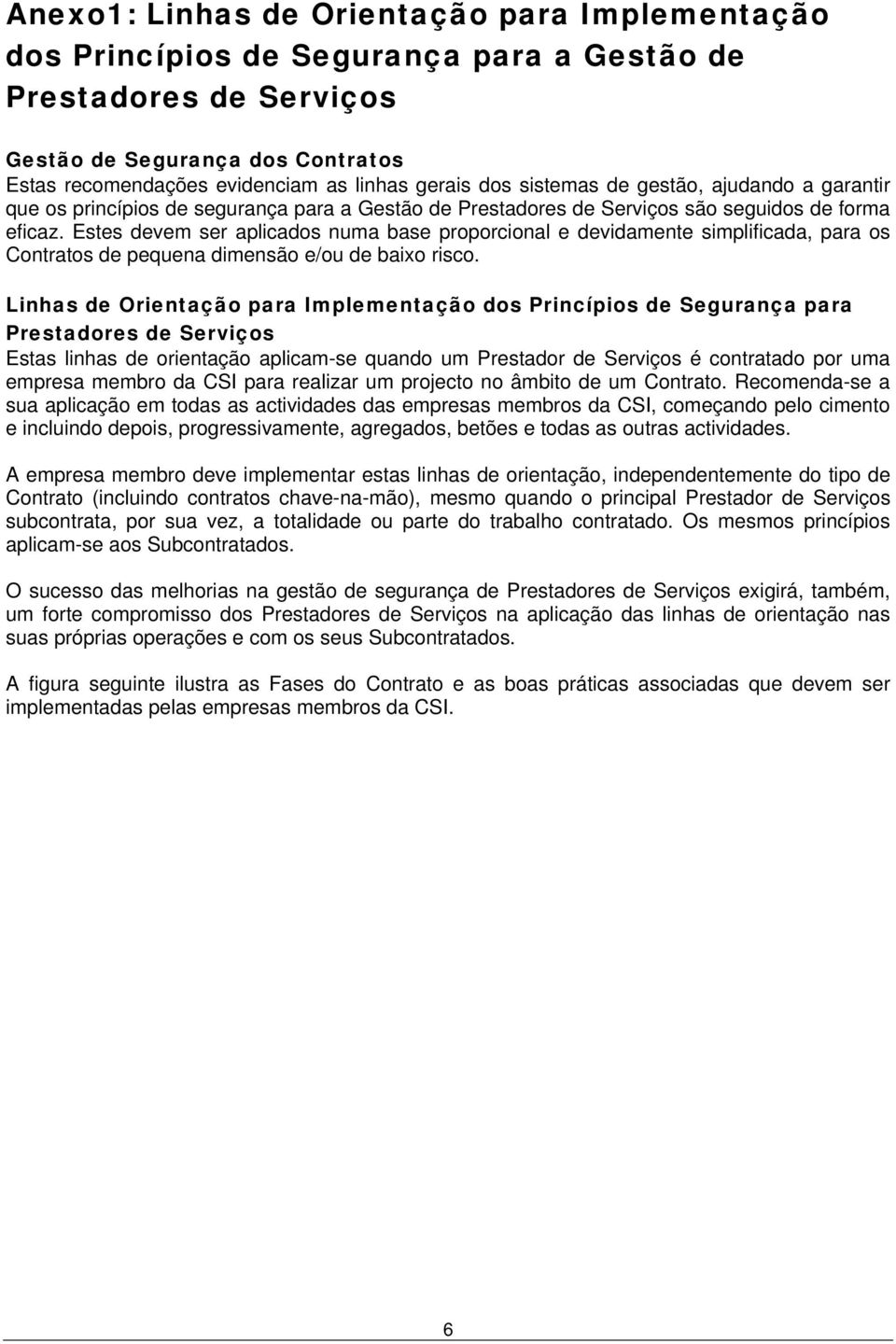 Anexo1: Linhas de Orientação para Implementação dos Princípios de Segurança para a Gestão de Prestadores de Serviços

Gestão de Segurança dos Contratos
Estas recomendações evidenciam as linhas gerais dos sistemas de gestão, ajudando a garantir que os princípios de segurança para a Gestão de Prestadores de Serviços são seguidos de forma eficaz. Estes devem ser aplicados numa base proporcional e devidamente simplificada, para os Contratos de pequena dimensão e/ou de baixo risco.

Linhas de Orientação para Implementação dos Princípios de Segurança para Prestadores de Serviços
Estas linhas de orientação aplicam-se quando um Prestador de Serviços é contratado por uma empresa membro da CSI para realizar um projecto no âmbito de um Contrato. Recomenda-se a sua aplicação em todas as actividades das empresas membros da CSI, começando pelo cimento e incluindo depois, progressivamente, agregados, betões e todas as outras actividades.

A empresa membro deve implementar estas linhas de orientação, independentemente do tipo de Contrato (incluindo contratos chave-na-mão), mesmo quando o principal Prestador de Serviços subcontrata, por sua vez, a totalidade ou parte do trabalho contratado. Os mesmos princípios aplicam-se aos Subcontratados.

O sucesso das melhorias na gestão de segurança de Prestadores de Serviços exigirá, também, um forte compromisso dos Prestadores de Serviços na aplicação das linhas de orientação nas suas próprias operações e com os seus Subcontratados.

A figura seguinte ilustra as Fases do Contrato e as boas práticas associadas que devem ser implementadas pelas empresas membros da CSI.

6